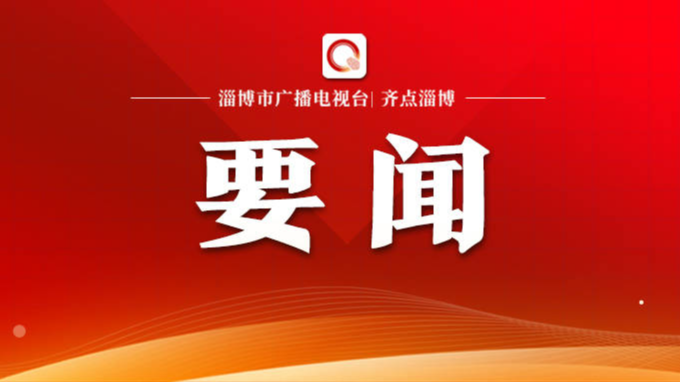 淄博市广播电视台| 齐点淄博

要闻